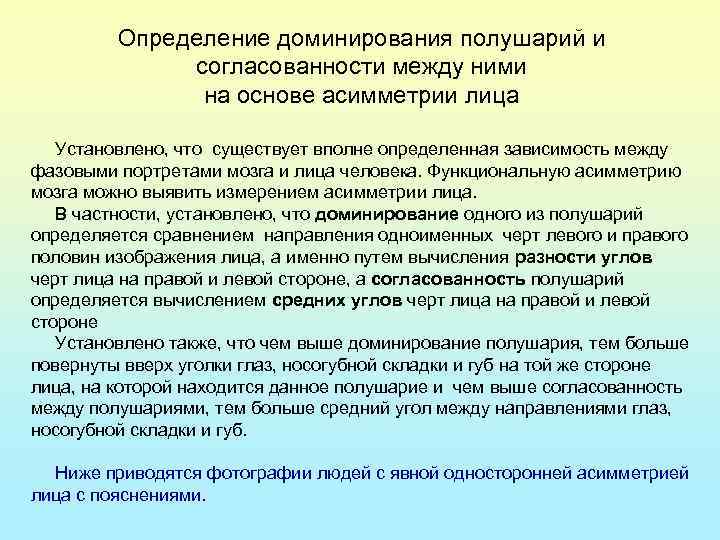 Определение доминирования полушарий и согласованности между ними на основе асимметрии лица

Установлено, что существует вполне определенная зависимость между фазовыми портретами мозга и лица человека. Функциональную асимметрию мозга можно выявить измерением асимметрии лица.

В частности, установлено, что доминирование одного из полушарий определяется сравнением направления одноименных черт левого и правого половин изображения лица, а именно путем вычисления разности углов черт лица на правой и левой стороне, а согласованность полушарий определяется вычислением средних углов черт лица на правой и левой стороне

Установлено также, что чем выше доминирование полушария, тем больше повернуты вверх уголки глаз, носогубной складки и губ на той же стороне лица, на которой находится данное полушарие и чем выше согласованность между полушариями, тем больше средний угол между направлениями глаз, носогубной складки и губ.

Ниже приводятся фотографии людей с явной односторонней асимметрией лица с пояснениями.